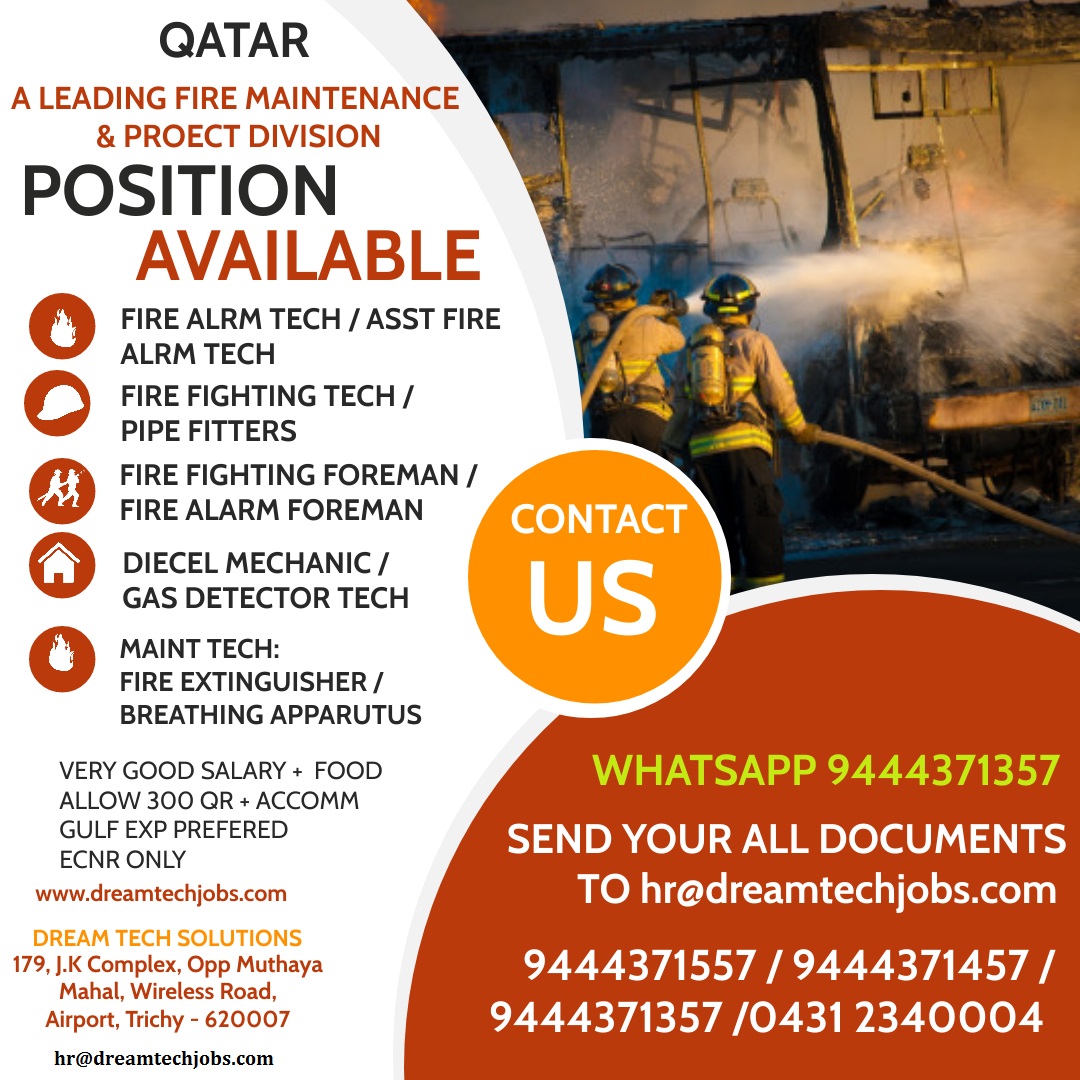 QATAR
A LEADING FIRE MAINTENANCE & PROECT DIVISION
POSITION AVAILABLE

FIRE ALRM TECH / ASST FIRE ALRM TECH

FIRE FIGHTING TECH / PIPE FITTERS

FIRE FIGHTING FOREMAN / FIRE ALARM FOREMAN

DIECEL MECHANIC / GAS DETECTOR TECH

MAINT TECH:
FIRE EXTINGUISHER / BREATHING APPARUTUS

VERY GOOD SALARY + FOOD ALLOW 300 QR + ACCOMM
GULF EXP PREFERED
ECNR ONLY

www.dreamtechjobs.com

DREAM TECH SOLUTIONS
179, J.K Complex, Opp Muthaya Mahal, Wireless Road, Airport, Trichy - 620007

hr@dreamtechjobs.com

CONTACT US

WHATSAPP 9444371357

SEND YOUR ALL DOCUMENTS TO hr@dreamtechjobs.com

9444371557 / 9444371457 / 9444371357 /0431 2340004